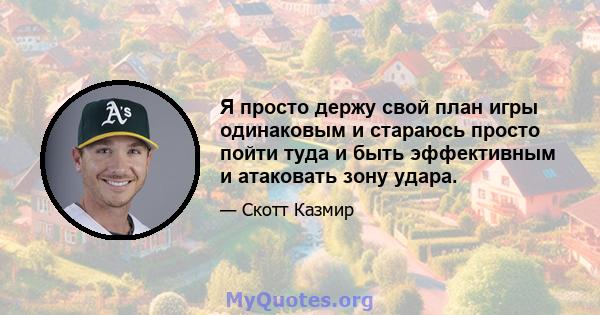 A's

Я просто держу свой план игры одинаковым и стараюсь просто пойти туда и быть эффективным и атаковать зону удара.

— Скотт Казмир

MyQuotes.org